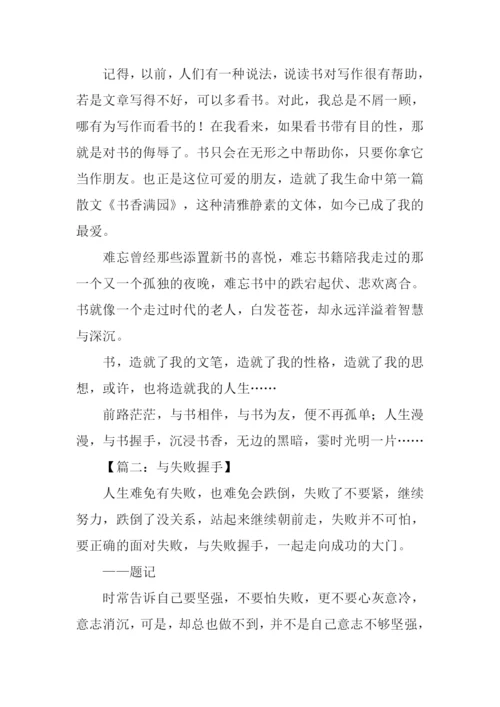 记得，以前，人们有一种说法，说读书对写作很有帮助，若是文章写得不好，可以多看书。对此，我总是不屑一顾，哪有为写作而看书的！在我看来，如果看书带有目的性，那就是对书的侮辱了。书只会在无形之中帮助你，只要你拿它当作朋友。也正是这位可爱的朋友，造就了我生命中第一篇散文《书香满园》，这种清雅静素的文体，如今已成了我的最爱。

难忘曾经那些添置新书的喜悦，难忘书籍陪我走过的那一个又一个孤独的夜晚，难忘书中的跌宕起伏、悲欢离合。书就像一个走过时代的老人，白发苍苍，却永远洋溢着智慧与深沉。

书，造就了我的文笔，造就了我的性格，造就了我的思想，或许，也将造就我的人生……

前路茫茫，与书相伴，与书为友，便不再孤单；人生漫漫，与书握手，沉浸书香，无边的黑暗，霎时光明一片……

【篇二：与失败握手】

人生难免有失败，也难免会跌倒，失败了不要紧，继续努力，跌倒了没关系，站起来继续朝前走，失败并不可怕，要正确的面对失败，与失败握手，一起走向成功的大门。

——题记

时常告诉自己要坚强，不要怕失败，更不要心灰意冷，意志消沉，可是，却总也做不到，并不是自己意志不够坚强，